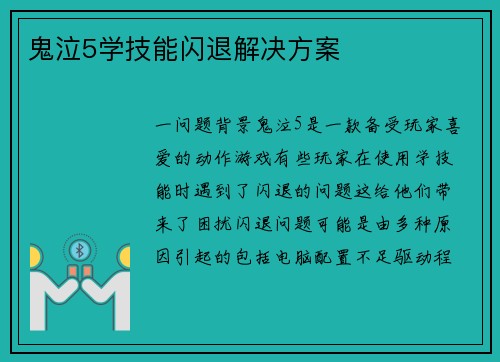 鬼泣5学技能闪退解决方案

一问题背景鬼泣5是一款备受玩家喜爱的动作游戏有些玩家在使用学技能时遇到了闪退的问题这给他们带来了困扰闪退问题可能是由多种原因引起的包括电脑配置不足驱动程